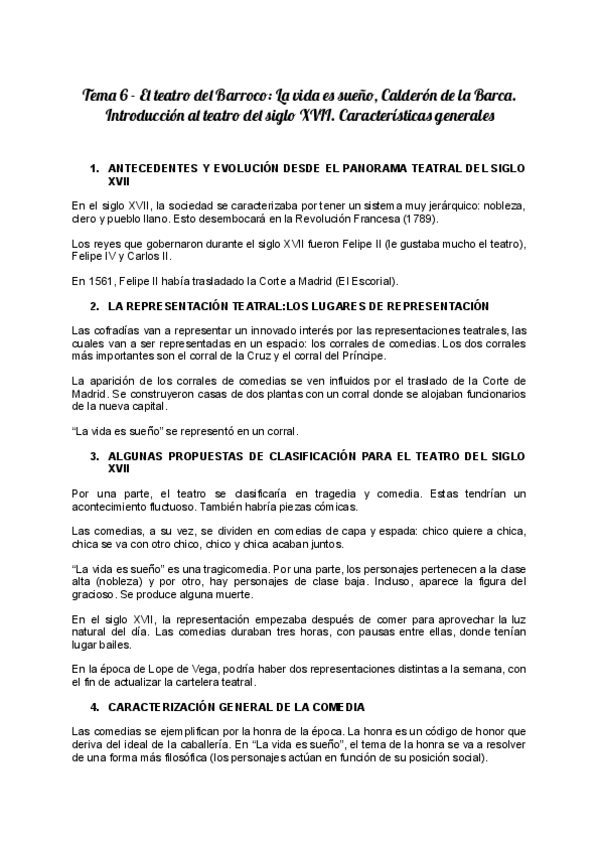 Tema 6 - El teatro del Barroco: La vida es sueño, Calderón de la Barca. Introducción al teatro del siglo XVII. Características generales

1. ANTECEDENTES Y EVOLUCIÓN DESDE EL PANORAMA TEATRAL DEL SIGLO XVII

En el siglo XVII, la sociedad se caracterizaba por tener un sistema muy jerárquico: nobleza, clero y pueblo llano. Esto desembocará en la Revolución Francesa (1789).

Los reyes que gobernaron durante el siglo XVII fueron Felipe II (le gustaba mucho el teatro), Felipe IV y Carlos II.

En 1561, Felipe II había trasladado la Corte a Madrid (El Escorial).

2. LA REPRESENTACIÓN TEATRAL:LOS LUGARES DE REPRESENTACIÓN

Las cofradías van a representar un innovado interés por las representaciones teatrales, las cuales van a ser representadas en un espacio: los corrales de comedias. Los dos corrales más importantes son el corral de la Cruz y el corral del Príncipe.

La aparición de los corrales de comedias se ven influidos por el traslado de la Corte de Madrid. Se construyeron casas de dos plantas con un corral donde se alojaban funcionarios de la nueva capital.

"La vida es sueño" se representó en un corral.

3. ALGUNAS PROPUESTAS DE CLASIFICACIÓN PARA EL TEATRO DEL SIGLO XVII

Por una parte, el teatro se clasificaría en tragedia y comedia. Estas tendrían un acontecimiento fluctuoso. También habría piezas cómicas.

Las comedias, a su vez, se dividen en comedias de capa y espada: chico quiere a chica, chica se va con otro chico, chico y chica acaban juntos.

"La vida es sueño" es una tragicomedia. Por una parte, los personajes pertenecen a la clase alta (nobleza) y por otro, hay personajes de clase baja. Incluso, aparece la figura del gracioso. Se produce alguna muerte.

En el siglo XVII, la representación empezaba después de comer para aprovechar la luz natural del día. Las comedias duraban tres horas, con pausas entre ellas, donde tenían lugar bailes.

En la época de Lope de Vega, podría haber dos representaciones distintas a la semana, con el fin de actualizar la cartelera teatral.

4. CARACTERIZACIÓN GENERAL DE LA COMEDIA

Las comedias se ejemplifican por la honra de la época. La honra es un código de honor que deriva del ideal de la caballería. En "La vida es sueño", el tema de la honra se va a resolver de una forma más filosófica (los personajes actúan en función de su posición social).